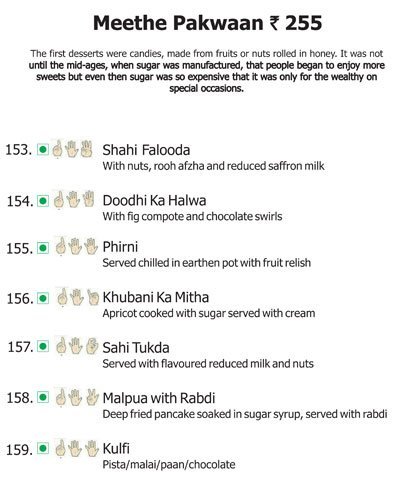 Meethe Pakwaan ₹ 255

The first desserts were candies, made from fruits or nuts rolled in honey. It was not until the mid-ages, when sugar was manufactured, that people began to enjoy more sweets but even then sugar was so expensive that it was only for the wealthy on special occasions.

153. Shahi Falooda
With nuts, rooh afzha and reduced saffron milk

154. Doodhi Ka Halwa
With fig compote and chocolate swirls

155. Phirni
Served chilled in earthen pot with fruit relish

156. Khubani Ka Mitha
Apricot cooked with sugar served with cream

157. Sahi Tukda
Served with flavoured reduced milk and nuts

158. Malpua with Rabdi
Deep fried pancake soaked in sugar syrup, served with rabdi

159. Kulfi
Pista/malai/paan/chocolate